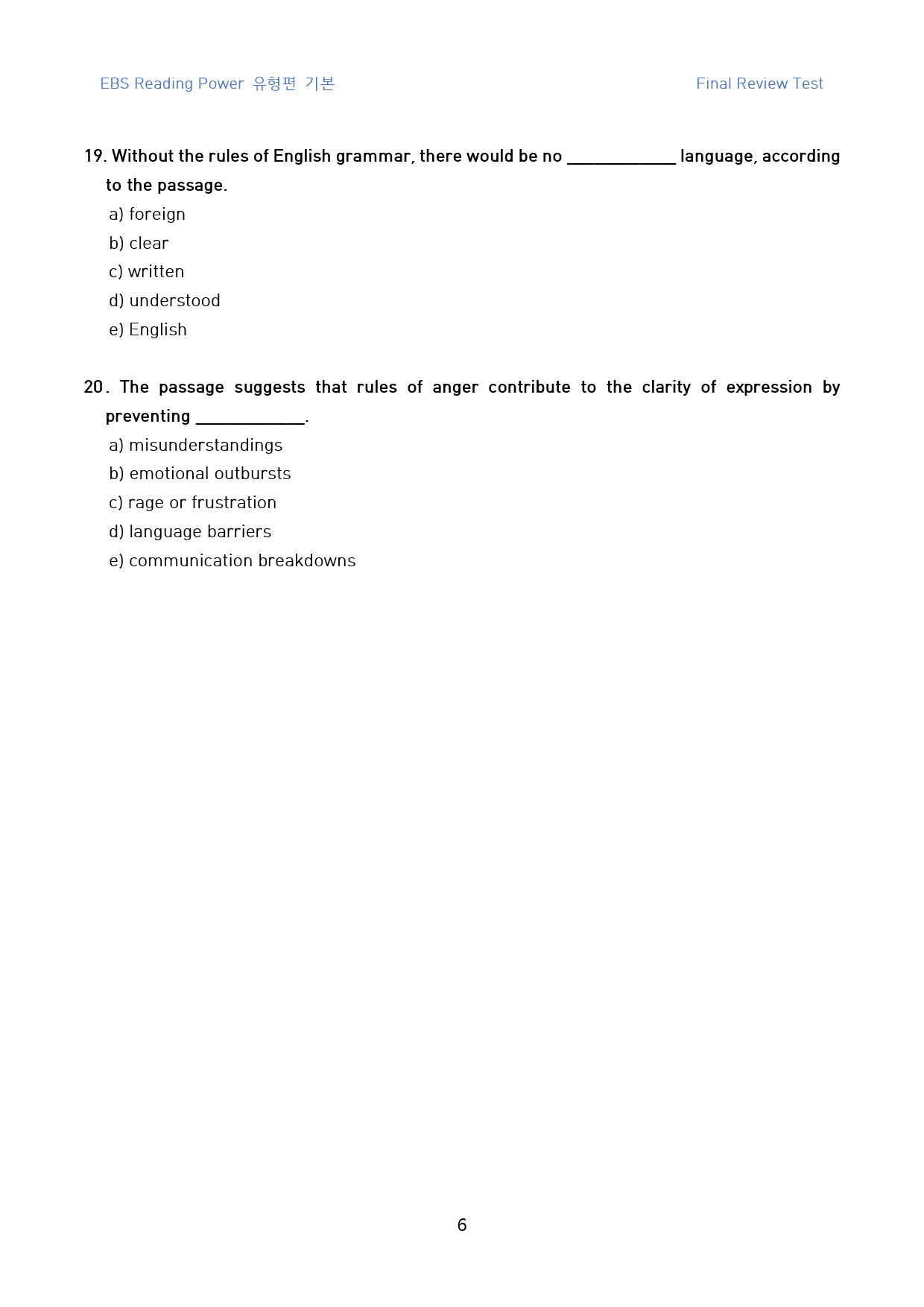 EBS Reading Power 유형편 기본

Final Review Test

19. Without the rules of English grammar, there would be no ____ language, according to the passage.

a) foreign

b) clear

c) written

d) understood

e) English

20. The passage suggests that rules of anger contribute to the clarity of expression by preventing ____.

a) misunderstandings

b) emotional outbursts

c) rage or frustration

d) language barriers

e) communication breakdowns

6